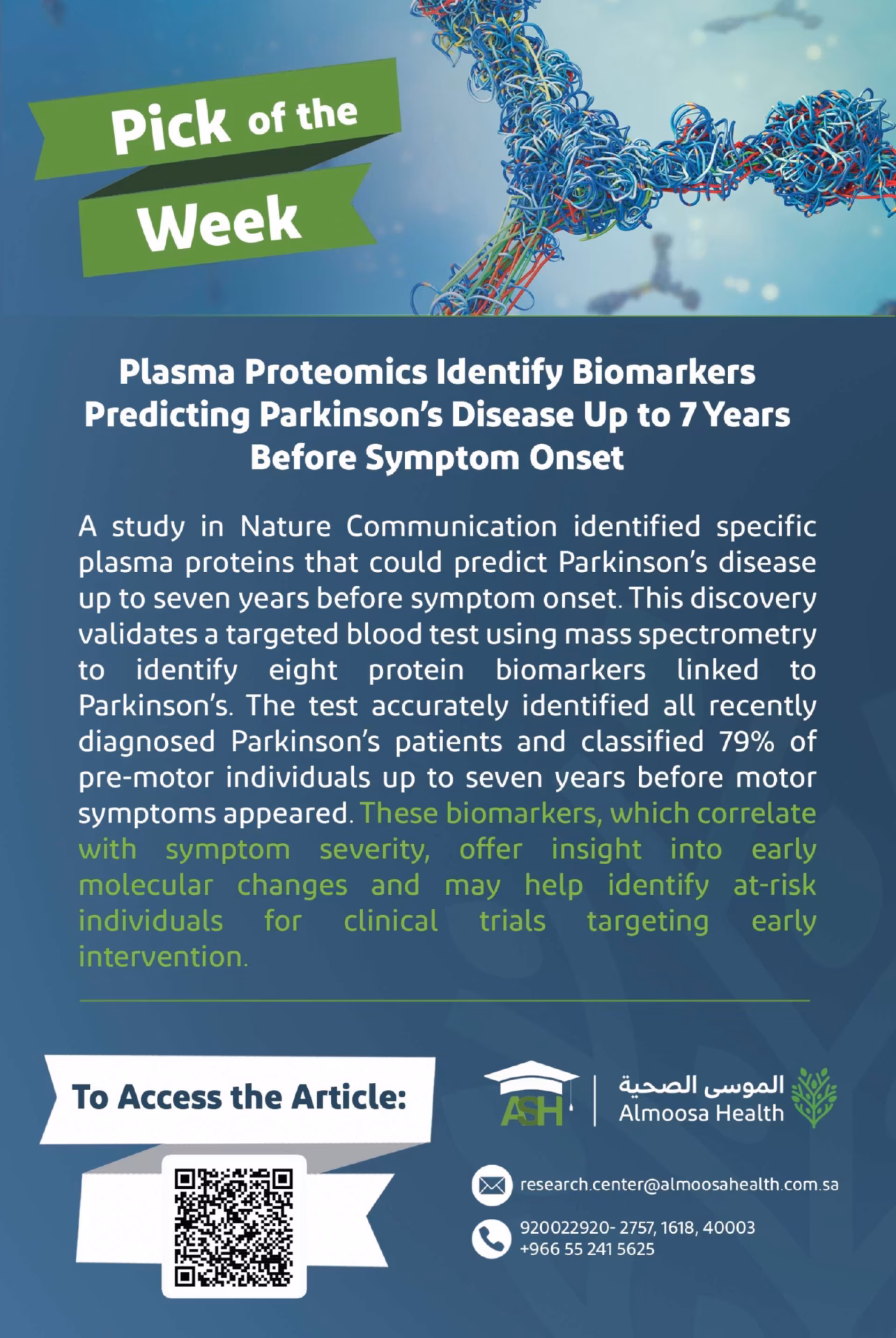 Pick of the Week

Plasma Proteomics Identify Biomarkers Predicting Parkinson's Disease Up to 7 Years Before Symptom Onset

A study in Nature Communication identified specific plasma proteins that could predict Parkinson's disease up to seven years before symptom onset. This discovery validates a targeted blood test using mass spectrometry to identify eight protein biomarkers linked to Parkinson's. The test accurately identified all recently diagnosed Parkinson's patients and classified 79% of pre-motor individuals up to seven years before motor symptoms appeared. These biomarkers, which correlate with symptom severity, offer insight into early molecular changes and may help identify at-risk individuals for clinical trials targeting early intervention.

To Access the Article:

ASH

الموسى الصحية
Almoosa Health

research.center@almoosahealth.com.sa

920022920- 2757, 1618, 40003
+966 55 241 5625